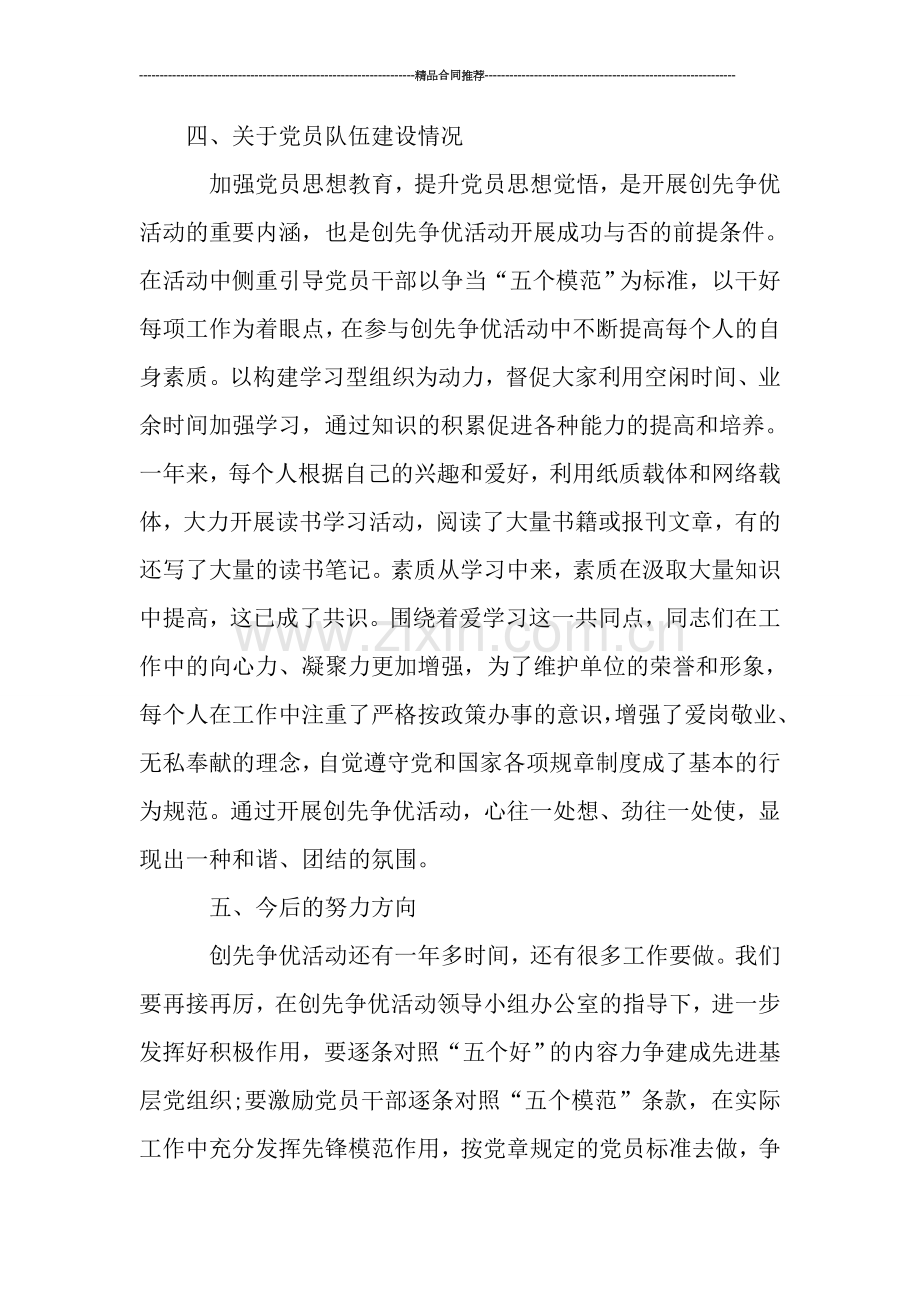 精品合同推荐

四、关于党员队伍建设情况

加强党员思想教育，提升党员思想觉悟，是开展创先争优活动的重要内涵，也是创先争优活动开展成功与否的前提条件。在活动中侧重引导党员干部以争当“五个模范”为标准，以干好每项工作为着眼点，在参与创先争优活动中不断提高每个人的自身素质。以构建学习型组织为动力，督促大家利用空闲时间、业余时间加强学习，通过知识的积累促进各种能力的提高和培养。一年来，每个人根据自己的兴趣和爱好，利用纸质载体和网络载体，大力开展读书学习活动，阅读了大量书籍或报刊文章，有的还写了大量的读书笔记。素质从学习中来，素质在汲取大量知识中提高，这已成了共识。围绕着爱学习这一共同点，同志们在工作中的向心力、凝聚力更加增强，为了维护单位的荣誉和形象，每个人在工作中注重了严格按政策办事的意识，增强了爱岗敬业、无私奉献的理念，自觉遵守党和国家各项规章制度成了基本的行为规范。通过开展创先争优活动，心往一处想、劲往一处使，显现出一种和谐、团结的氛围。

五、今后的努力方向

创先争优活动还有一年多时间，还有很多工作要做。我们要再接再厉，在创先争优活动领导小组办公室的指导下，进一步发挥好积极作用，要逐条对照“五个好”的内容力争建成先进基层党组织;要激励党员干部逐条对照“五个模范”条款，在实际工作中充分发挥先锋模范作用，按党章规定的党员标准去做，争

www.zixin.com.cn